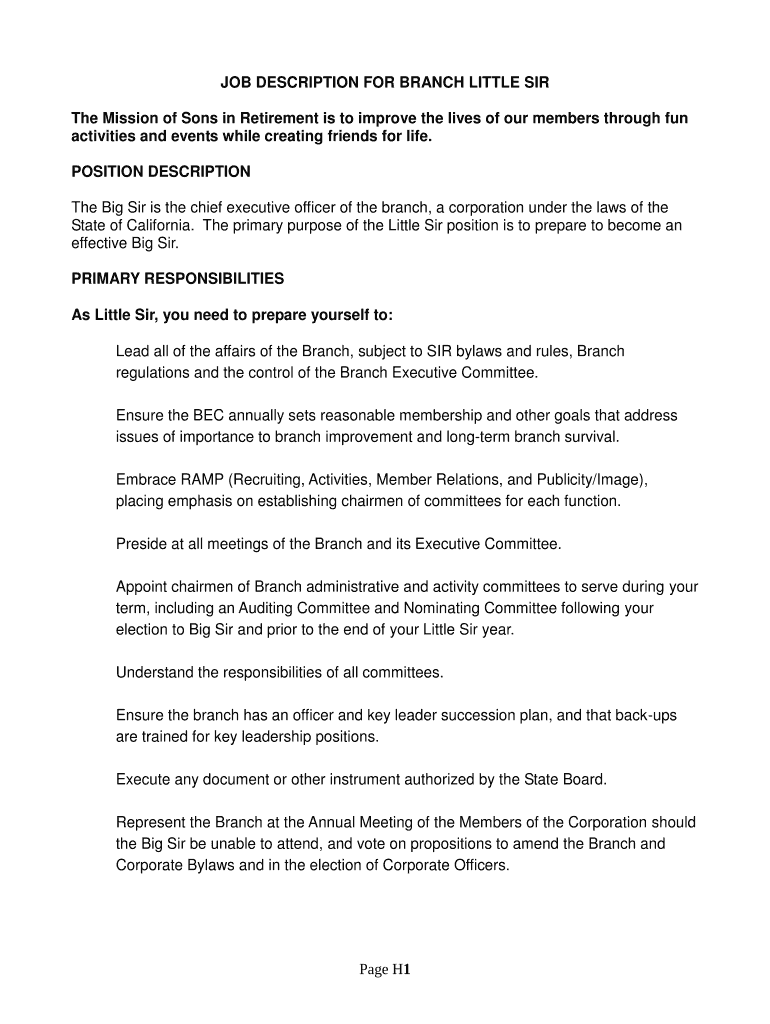 JOB DESCRIPTION FOR BRANCH LITTLE SIR

The Mission of Sons in Retirement is to improve the lives of our members through fun activities and events while creating friends for life.

POSITION DESCRIPTION

The Big Sir is the chief executive officer of the branch, a corporation under the laws of the State of California. The primary purpose of the Little Sir position is to prepare to become an effective Big Sir.

PRIMARY RESPONSIBILITIES

As Little Sir, you need to prepare yourself to:

Lead all of the affairs of the Branch, subject to SIR bylaws and rules, Branch regulations and the control of the Branch Executive Committee.

Ensure the BEC annually sets reasonable membership and other goals that address issues of importance to branch improvement and long-term branch survival.

Embrace RAMP (Recruiting, Activities, Member Relations, and Publicity/Image), placing emphasis on establishing chairmen of committees for each function.

Preside at all meetings of the Branch and its Executive Committee.

Appoint chairmen of Branch administrative and activity committees to serve during your term, including an Auditing Committee and Nominating Committee following your election to Big Sir and prior to the end of your Little Sir year.

Understand the responsibilities of all committees.

Ensure the branch has an officer and key leader succession plan, and that back-ups are trained for key leadership positions.

Execute any document or other instrument authorized by the State Board.

Represent the Branch at the Annual Meeting of the Members of the Corporation should the Big Sir be unable to attend, and vote on propositions to amend the Branch and Corporate Bylaws and in the election of Corporate Officers.

Page H1